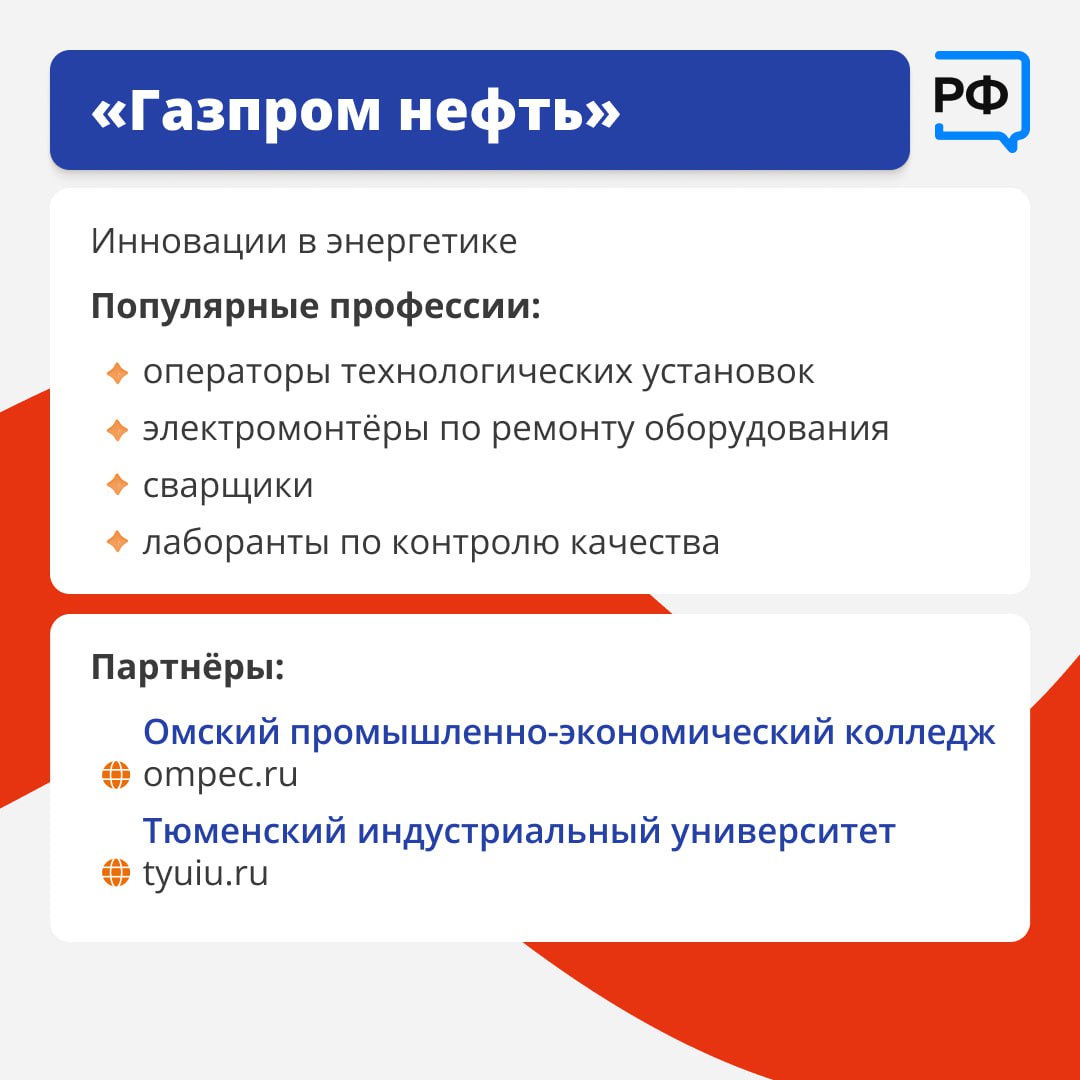 «Газпром нефть»

РФ

Инновации в энергетике

Популярные профессии:

операторы технологических установок
электромонтёры по ремонту оборудования
сварщики
лаборанты по контролю качества

Партнёры:

Омский промышленно-экономический колледж
ompec.ru

Тюменский индустриальный университет
tyuiu.ru